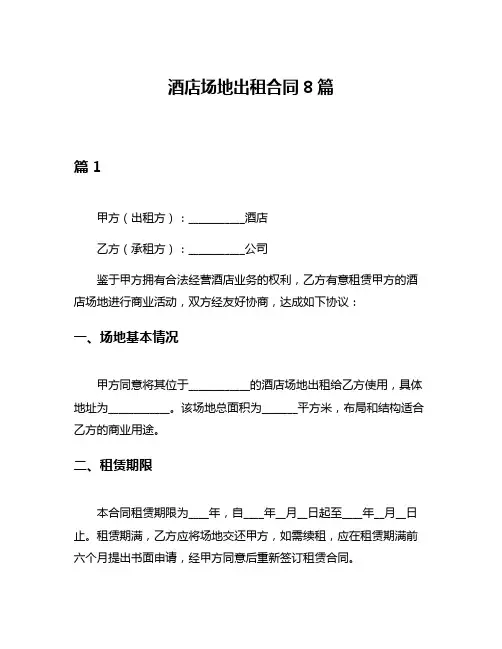 酒店场地出租合同 8 篇

篇 1

甲方（出租方）：__________酒店

乙方（承租方）：__________公司

鉴于甲方拥有合法经营酒店业务的权利，乙方有意租赁甲方的酒店场地进行商业活动，双方经友好协商，达成如下协议：

一、场地基本情况

甲方同意将其位于__________的酒店场地出租给乙方使用，具体地址为__________。该场地总面积为______平方米，布局和结构适合乙方的商业用途。

二、租赁期限

本合同租赁期限为___年，自___年__月__日起至___年__月__日止。租赁期满，乙方应将场地交还甲方，如需续租，应在租赁期满前六个月提出书面申请，经甲方同意后重新签订租赁合同。